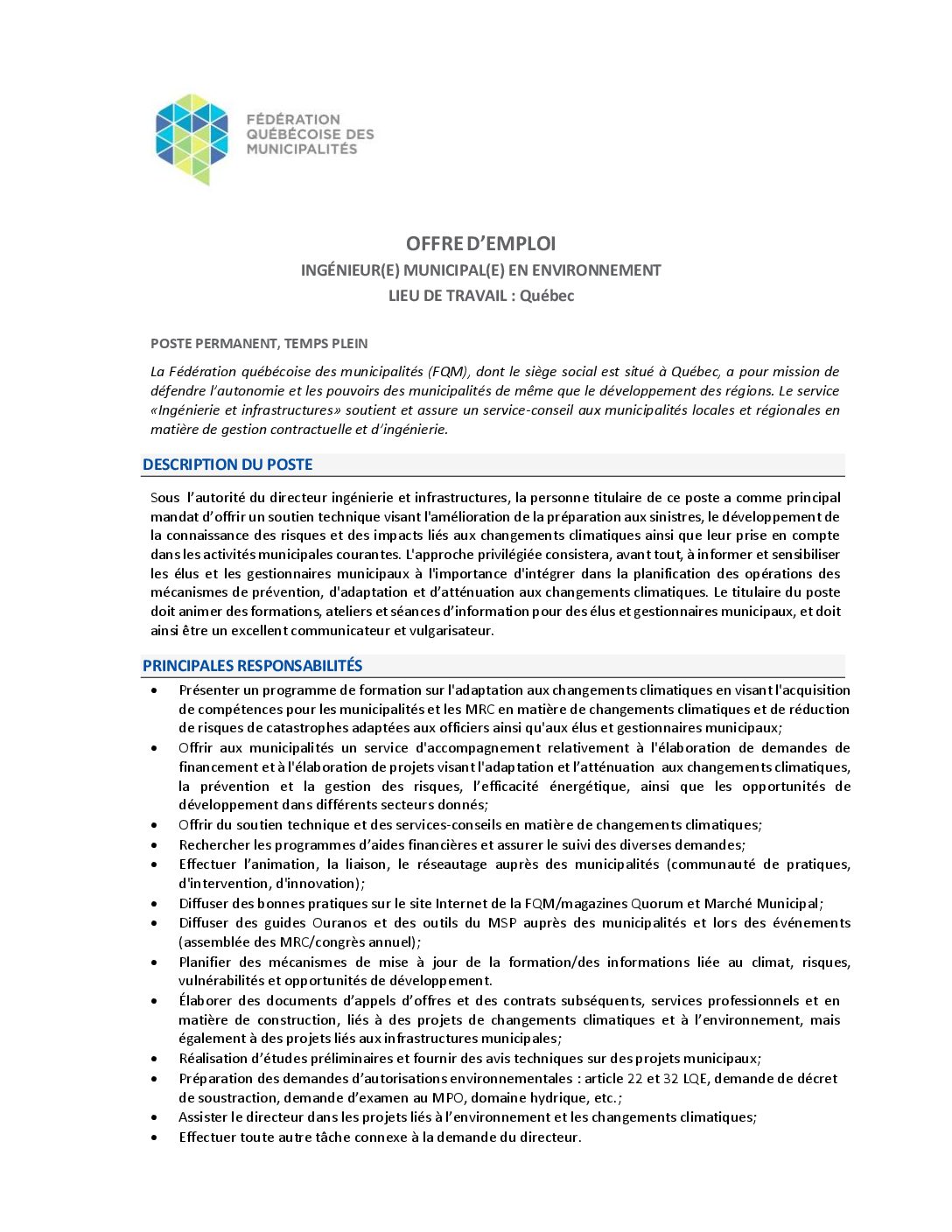 FÉDÉRATION
QUÉBÉCOISE DES
MUNICIPALITÉS

OFFRE D'EMPLOI
INGÉNIEUR(E) MUNICIPAL(E) EN ENVIRONNEMENT
LIEU DE TRAVAIL : Québec

POSTE PERMANENT, TEMPS PLEIN

La Fédération québécoise des municipalités (FQM), dont le siège social est situé à Québec, a pour mission de défendre l'autonomie et les pouvoirs des municipalités de même que le développement des régions. Le service «Ingénierie et infrastructures» soutient et assure un service-conseil aux municipalités locales et régionales en matière de gestion contractuelle et d'ingénierie.

DESCRIPTION DU POSTE

Sous l'autorité du directeur ingénierie et infrastructures, la personne titulaire de ce poste a comme principal mandat d'offrir un soutien technique visant l'amélioration de la préparation aux sinistres, le développement de la connaissance des risques et des impacts liés aux changements climatiques ainsi que leur prise en compte dans les activités municipales courantes. L'approche privilégiée consistera, avant tout, à informer et sensibiliser les élus et les gestionnaires municipaux à l'importance d'intégrer dans la planification des opérations des mécanismes de prévention, d'adaptation et d'atténuation aux changements climatiques. Le titulaire du poste doit animer des formations, ateliers et séances d'information pour des élus et gestionnaires municipaux, et doit ainsi être un excellent communicateur et vulgarisateur.

PRINCIPALES RESPONSABILITÉS

• Présenter un programme de formation sur l'adaptation aux changements climatiques en visant l'acquisition de compétences pour les municipalités et les MRC en matière de changements climatiques et de réduction de risques de catastrophes adaptées aux officiers ainsi qu'aux élus et gestionnaires municipaux;
• Offrir aux municipalités un service d'accompagnement relativement à l'élaboration de demandes de financement et à l'élaboration de projets visant l'adaptation et l'atténuation aux changements climatiques, la prévention et la gestion des risques, l'efficacité énergétique, ainsi que les opportunités de développement dans différents secteurs donnés;
• Offrir du soutien technique et des services-conseils en matière de changements climatiques;
• Rechercher les programmes d'aides financières et assurer le suivi des diverses demandes;
• Effectuer l'animation, la liaison, le réseautage auprès des municipalités (communauté de pratiques, d'intervention, d'innovation);
• Diffuser des bonnes pratiques sur le site Internet de la FQM/magazines Quorum et Marché Municipal;
• Diffuser des guides Ouranos et des outils du MSP auprès des municipalités et lors des événements (assemblée des MRC/congrès annuel);
• Planifier des mécanismes de mise à jour de la formation/des informations liée au climat, risques, vulnérabilités et opportunités de développement.
• Élaborer des documents d'appels d'offres et des contrats subséquents, services professionnels et en matière de construction, liés à des projets de changements climatiques et à l'environnement, mais également à des projets liés aux infrastructures municipales;
• Réalisation d'études préliminaires et fournir des avis techniques sur des projets municipaux;
• Préparation des demandes d'autorisations environnementales : article 22 et 32 LQE, demande de décret de soustraction, demande d'examen au MPO, domaine hydrique, etc.;
• Assister le directeur dans les projets liés à l'environnement et les changements climatiques;
• Effectuer toute autre tâche connexe à la demande du directeur.